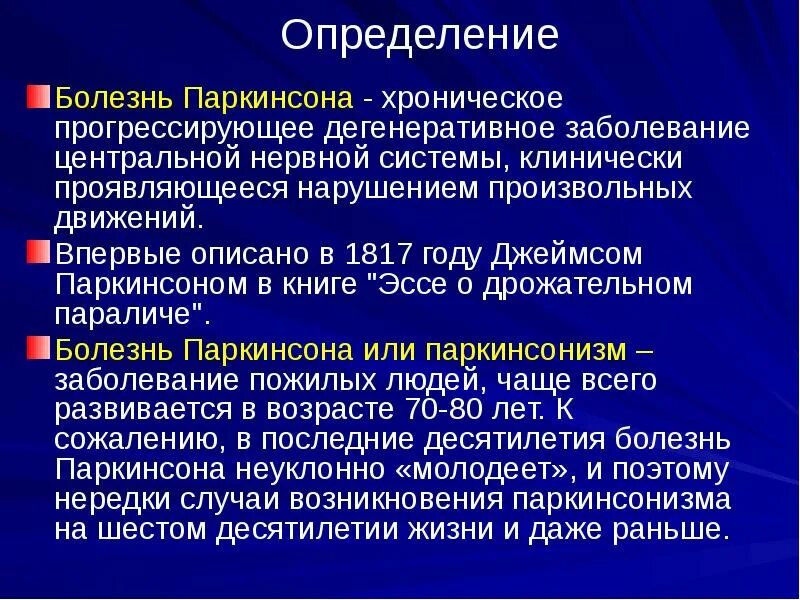 Определение

Болезнь Паркинсона - хроническое прогрессирующее дегенеративное заболевание центральной нервной системы, клинически проявляющееся нарушением произвольных движений.

Впервые описано в 1817 году Джеймсом Паркинсоном в книге "Эссе о дрожательном параличе".

Болезнь Паркинсона или паркинсонизм – заболевание пожилых людей, чаще всего развивается в возрасте 70-80 лет. К сожалению, в последние десятилетия болезнь Паркинсона неуклонно «молодеет», и поэтому нередки случаи возникновения паркинсонизма на шестом десятилетии жизни и даже раньше.